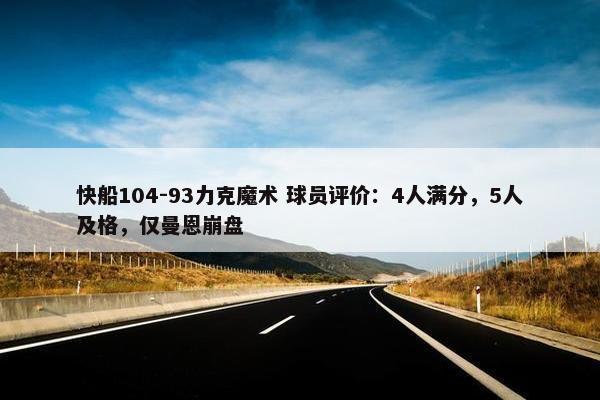 快船104-93力克魔术 球员评价：4人满分，5人及格，仅曼恩崩盘